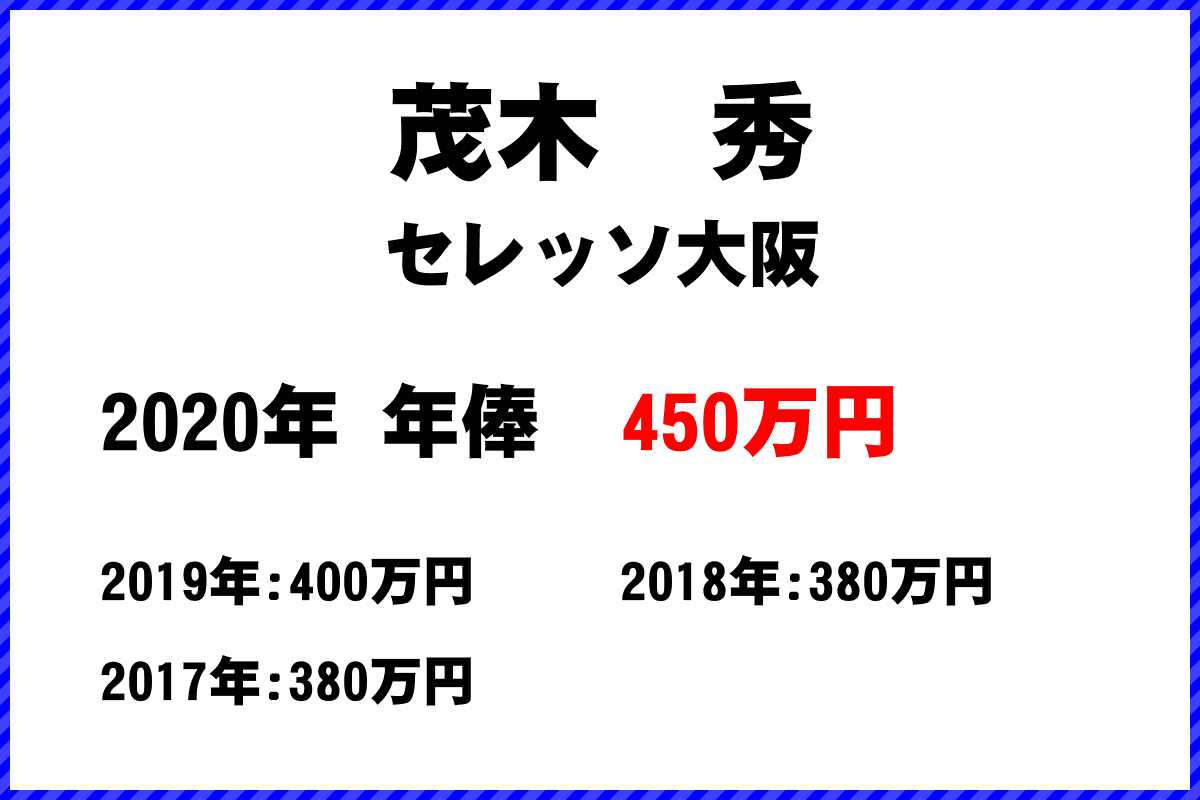 茂木　秀

セレッソ大阪

2020年 年俸 450万円

2019年：400万円 2018年：380万円

2017年：380万円